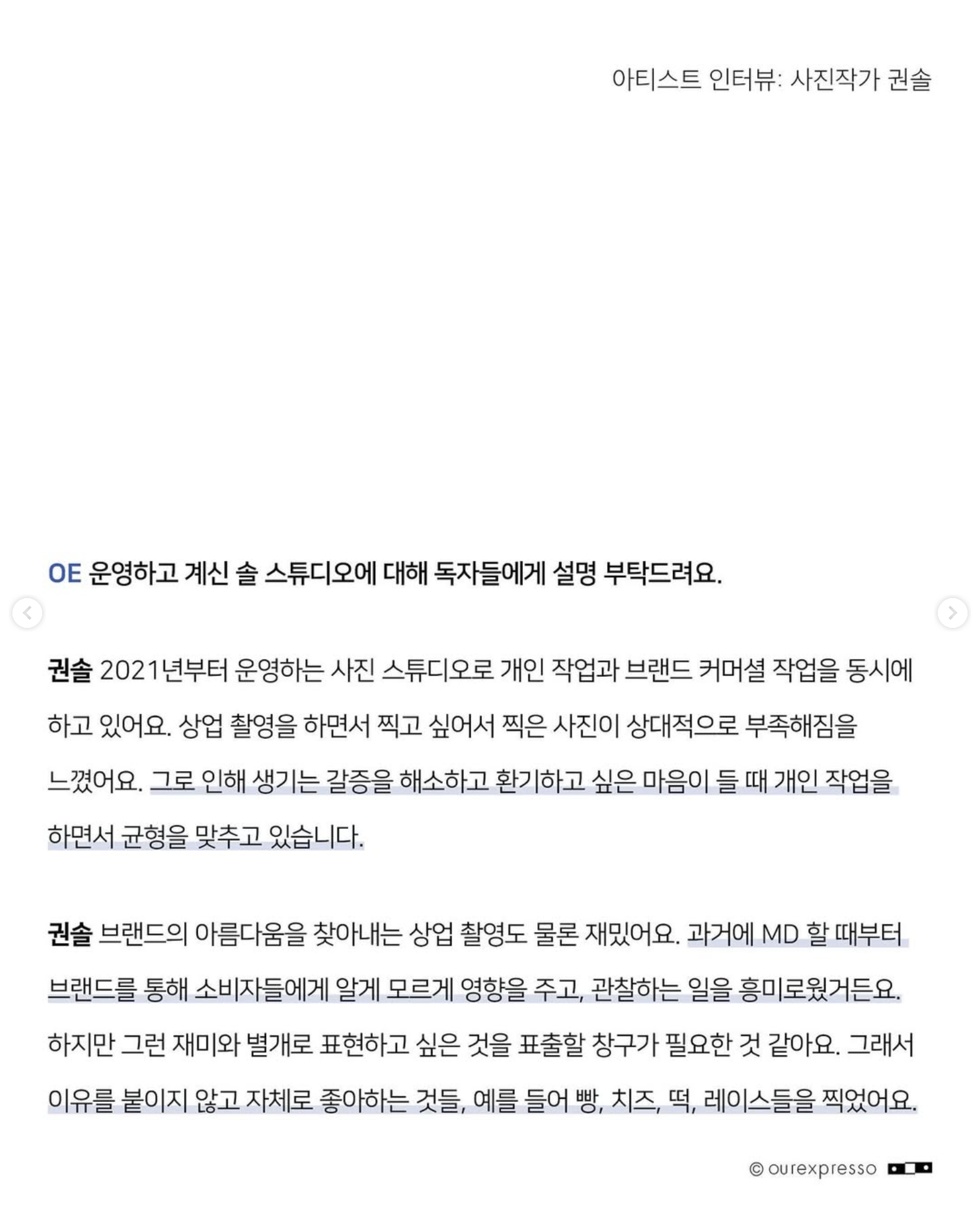 아티스트 인터뷰: 사진작가 권솔

OE 운영하고 계신 솔 스튜디오에 대해 독자들에게 설명 부탁드려요.

권솔 2021년부터 운영하는 사진 스튜디오로 개인 작업과 브랜드 커머셜 작업을 동시에 하고 있어요. 상업 촬영을 하면서 찍고 싶어서 찍은 사진이 상대적으로 부족해짐을 느꼈어요. 그로 인해 생기는 갈증을 해소하고 환기하고 싶은 마음이 들 때 개인 작업을 하면서 균형을 맞추고 있습니다.

권솔 브랜드의 아름다움을 찾아내는 상업 촬영도 물론 재밌어요. 과거에 MD 할 때부터 브랜드를 통해 소비자들에게 알게 모르게 영향을 주고, 관찰하는 일을 흥미로웠거든요. 하지만 그런 재미와 별개로 표현하고 싶은 것을 표출할 창구가 필요한 것 같아요. 그래서 이유를 붙이지 않고 자체로 좋아하는 것들, 예를 들어 빵, 치즈, 떡, 레이스들을 찍었어요.

© ourexpresso